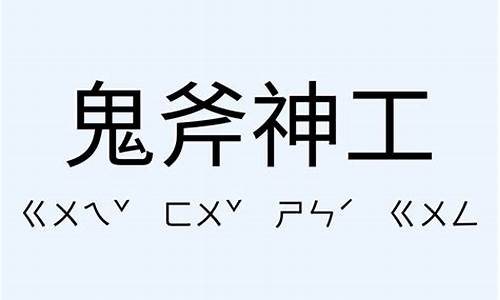 鬼斧神工

ㄍㄨㄟˇ ㄈㄨˇ ㄕㄣˊ ㄍㄨㄥ